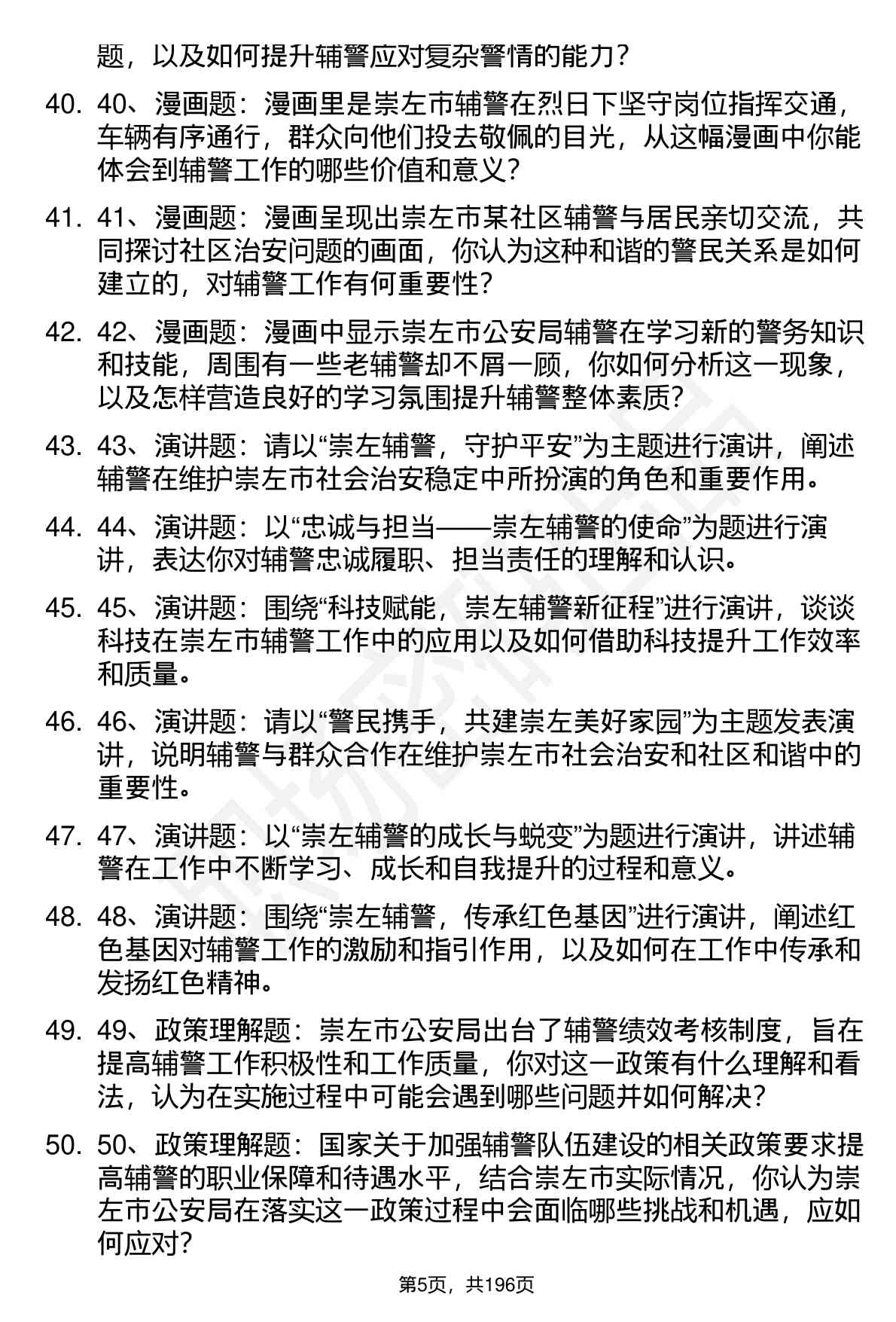 题，以及如何提升辅警应对复杂警情的能力？

40. 40、漫画题：漫画里是崇左市辅警在烈日下坚守岗位指挥交通，车辆有序通行，群众向他们投去敬佩的目光，从这幅漫画中你能体会到辅警工作的哪些价值和意义？

41. 41、漫画题：漫画呈现出崇左市某社区辅警与居民亲切交流，共同探讨社区治安问题的画面，你认为这种和谐的警民关系是如何建立的，对辅警工作有何重要性？

42. 42、漫画题：漫画中显示崇左市公安局辅警在学习新的警务知识和技能，周围有一些老辅警却不屑一顾，你如何分析这一现象，以及怎样营造良好的学习氛围提升辅警整体素质？

43. 43、演讲题：请以“崇左辅警，守护平安”为主题进行演讲，阐述辅警在维护崇左市社会治安稳定中所扮演的角色和重要作用。

44. 44、演讲题：以“忠诚与担当——崇左辅警的使命”为题进行演讲，表达你对辅警忠诚履职、担当责任的理解和认识。

45. 45、演讲题：围绕“科技赋能，崇左辅警新征程”进行演讲，谈谈科技在崇左市辅警工作中的应用以及如何借助科技提升工作效率和质量。

46. 46、演讲题：请以“警民携手，共建崇左美好家园”为主题发表演讲，说明辅警与群众合作在维护崇左市社会治安和社区和谐中的重要性。

47. 47、演讲题：以“崇左辅警的成长与蜕变”为题进行演讲，讲述辅警在工作中不断学习、成长和自我提升的过程和意义。

48. 48、演讲题：围绕“崇左辅警，传承红色基因”进行演讲，阐述红色基因对辅警工作的激励和指引作用，以及如何在工作中传承和发扬红色精神。

49. 49、政策理解题：崇左市公安局出台了辅警绩效考核制度，旨在提高辅警工作积极性和工作质量，你对这一政策有什么理解和看法，认为在实施过程中可能会遇到哪些问题并如何解决？

50. 50、政策理解题：国家关于加强辅警队伍建设的相关政策要求提高辅警的职业保障和待遇水平，结合崇左市实际情况，你认为崇左市公安局在落实这一政策过程中会面临哪些挑战和机遇，应如何应对？

第5页，共196页